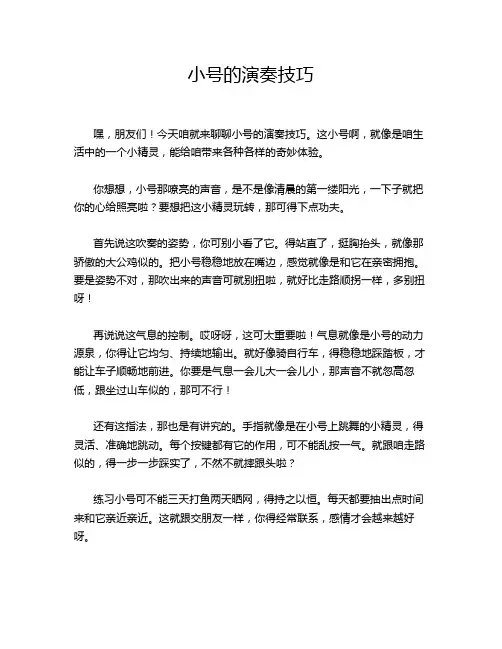 小号的演奏技巧

嘿，朋友们！今天咱就来聊聊小号的演奏技巧。这小号啊，就像是咱生活中的一个小精灵，能给咱带来各种各样的奇妙体验。

你想想，小号那嘹亮的声音，是不是像清晨的第一缕阳光，一下子就把你的心给照亮啦？要想把这小精灵玩转，那可得下点功夫。

首先说这吹奏的姿势，你可别小看了它。得站直了，挺胸抬头，就像那骄傲的大公鸡似的。把小号稳稳地放在嘴边，感觉就像是和它在亲密拥抱。要是姿势不对，那吹出来的声音可就别扭啦，就好比走路顺拐一样，多别扭呀！

再说说这气息的控制。哎呀呀，这可太重要啦！气息就像是小号的动力源泉，你得让它均匀、持续地输出。就好像骑自行车，得稳稳地踩踏板，才能让车子顺畅地前进。你要是气息一会儿大一会儿小，那声音不就忽高忽低，跟坐过山车似的，那可不行！

还有这指法，那也是有讲究的。手指就像是在小号上跳舞的小精灵，得灵活、准确地跳动。每个按键都有它的作用，可不能乱按一气。就跟咱走路似的，得一步一步踩实了，不然不就摔跟头啦？

练习小号可不能三天打鱼两天晒网，得持之以恒。每天都要抽出点时间来和它亲近亲近。这就跟交朋友一样，你得经常联系，感情才会越来越好呀。